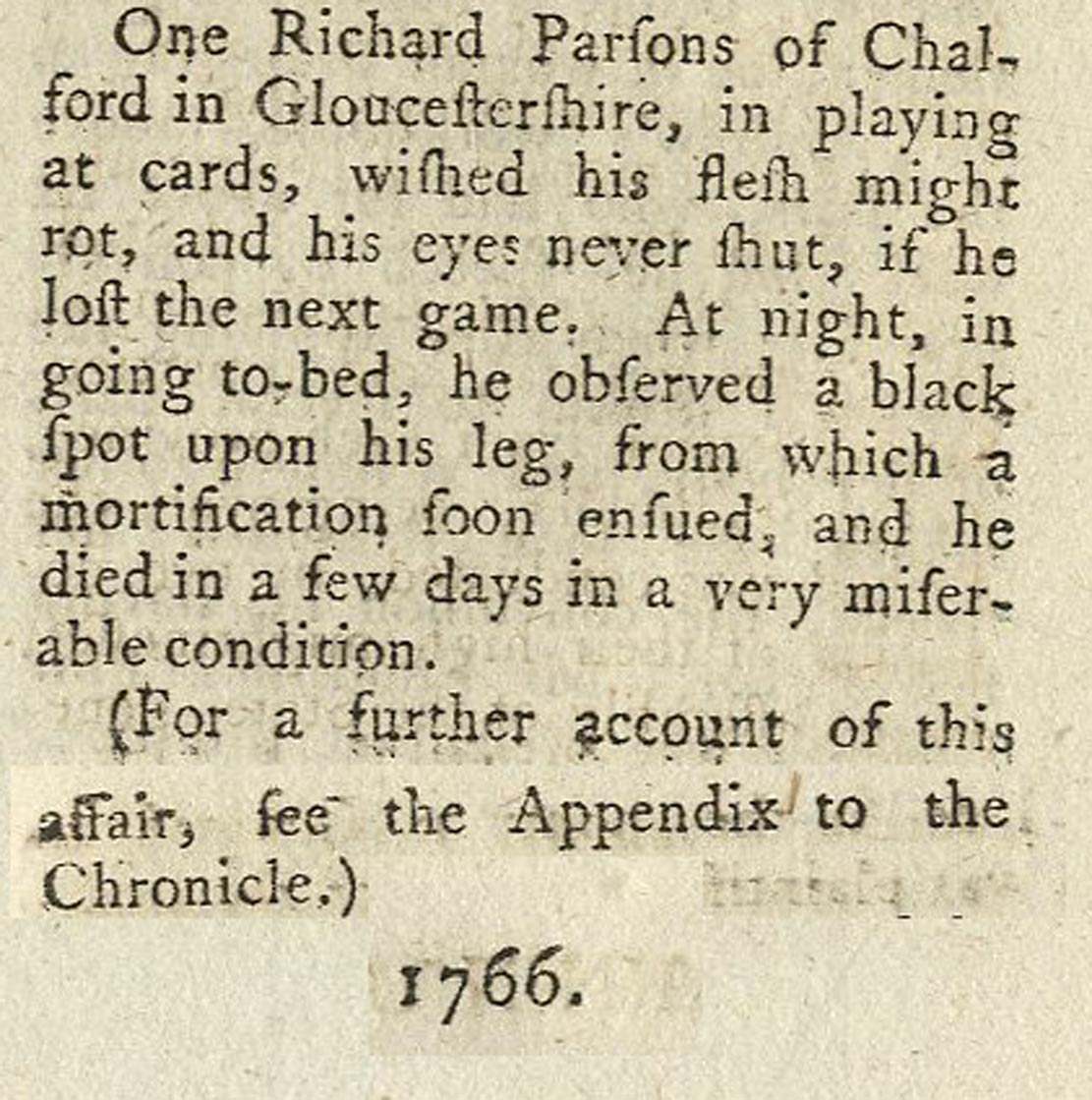 One Richard Parſons of Chalford in Glouceſterſhire, in playing at cards, wiſhed his fleſh might rot, and his eyes never ſhut, if he loſt the next game. At night, in going to-bed, he obſerved a black ſpot upon his leg, from which a mortification ſoon enſued, and he died in a few days in a very miſerable condition.

(For a further account of this affair, ſee the Appendix to the Chronicle.)

1766.